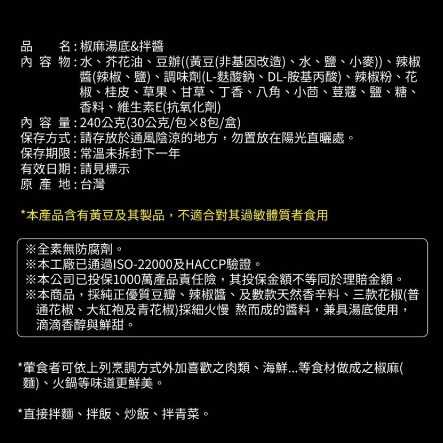 品　　名：椒麻湯底&拌醬
內 容 物：水、芥花油、豆瓣((黃豆(非基因改造)、水、鹽、小麥))、辣椒醬(辣椒、鹽)、調味劑(L-麩酸鈉、DL-胺基丙酸)、辣椒粉、花椒、桂皮、草果、甘草、丁香、八角、小茴、荳蔻、鹽、糖、香料、維生素E(抗氧化劑)
內 容 量：240公克(30公克/包×8包/盒)
保存方式：請存放於通風陰涼的地方，勿置放在陽光直曬處。
保存期限：常溫未拆封下一年
有效日期：請見標示
原 產 地：台灣

*本產品含有黃豆及其製品，不適合對其過敏體質者食用

※全素無防腐劑。
※本工廠已通過ISO-22000及HACCP驗證。
※本公司已投保1000萬產品責任險，其投保金額不等同於理賠金額。
※本商品，採純正優質豆瓣、辣椒醬、及數款天然香辛料、三款花椒(普通花椒、大紅袍及青花椒)採細火慢 熬而成的醬料，兼具湯底使用，滴滴香醇與鮮甜。

*葷食者可依上列烹調方式外加喜歡之肉類、海鮮...等食材做成之椒麻(麵)、火鍋等味道更鮮美。

*直接拌麵、拌飯、炒飯、拌青菜。